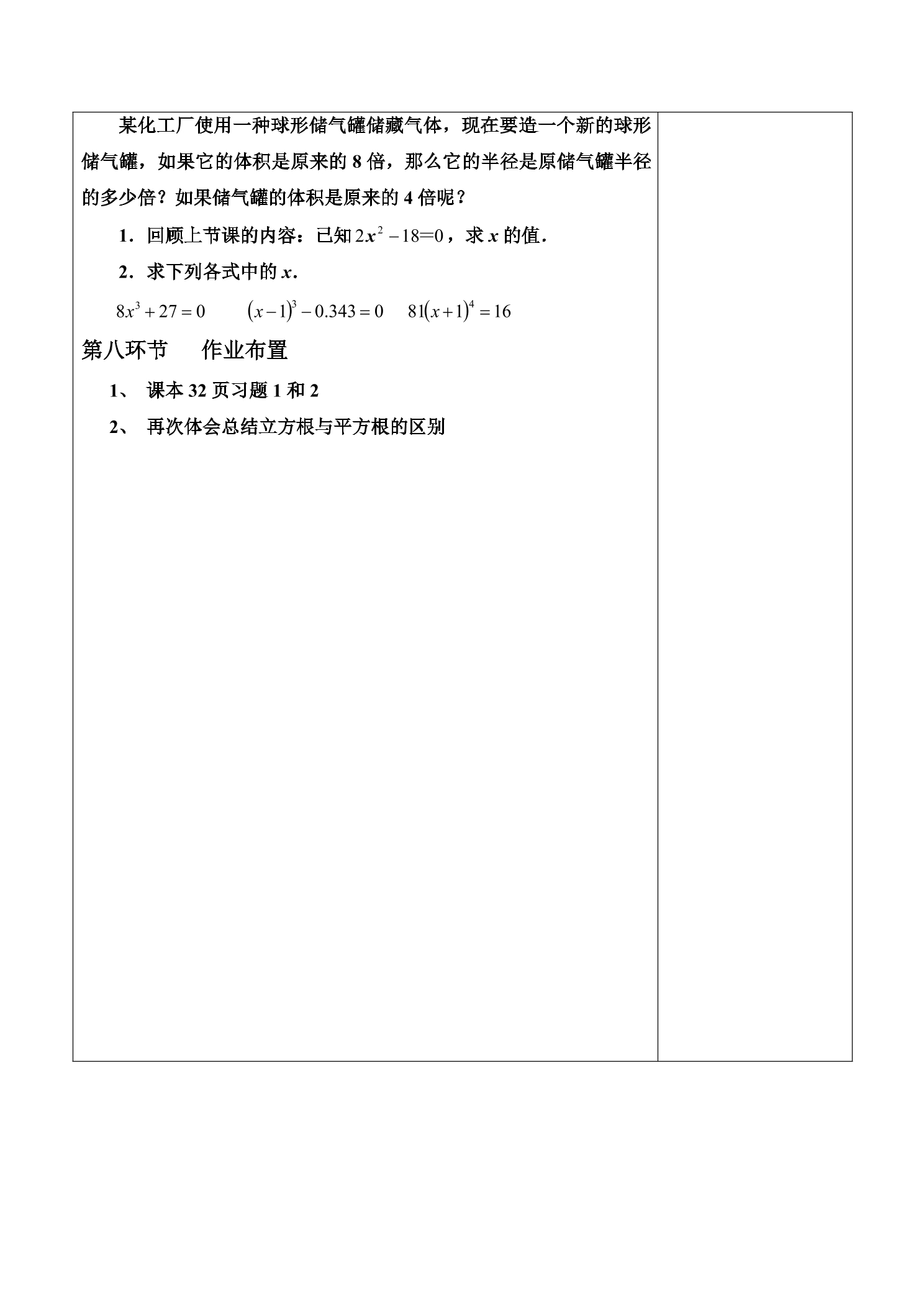 某化工厂使用一种球形储气罐储藏气体，现在要造一个新的球形储气罐，如果它的体积是原来的 8 倍，那么它的半径是原储气罐半径的多少倍？如果储气罐的体积是原来的 4 倍呢？

1．回顾上节课的内容：已知 $2x^2-18=0$，求 $x$ 的值．

2．求下列各式中的 $x$．

$8x^3+27=0$　　$(x-1)^3-0.343=0$　　$81(x+1)^4=16$

第八环节　作业布置

1、 课本 32 页习题 1 和 2

2、 再次体会总结立方根与平方根的区别